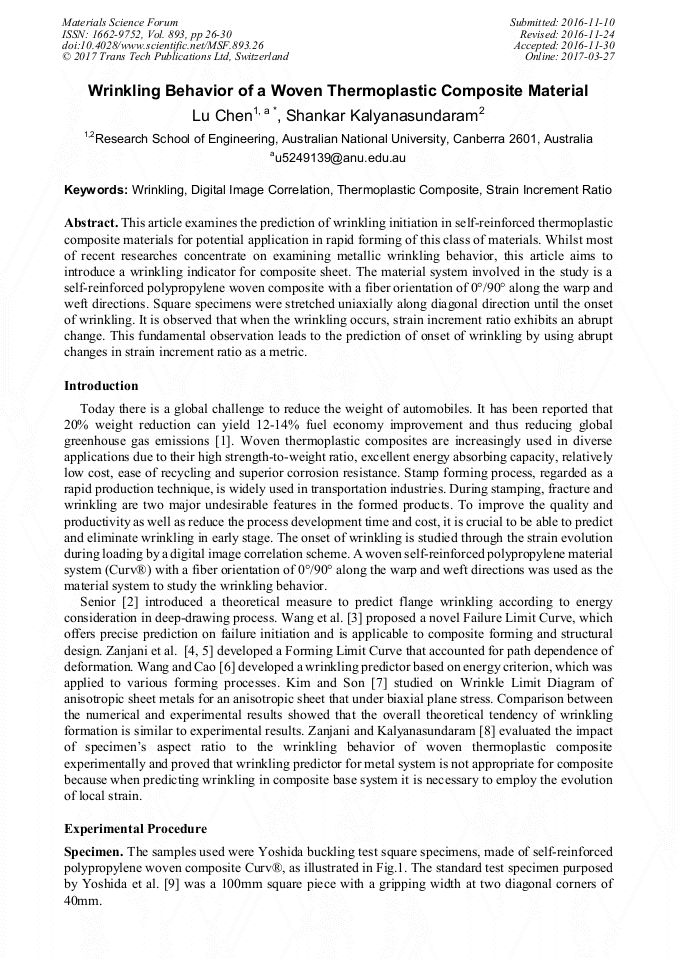 Materials Science Forum
ISSN: 1662-9752, Vol. 893, pp 26-30
doi:10.4028/www.scientific.net/MSF.893.26
© 2017 Trans Tech Publications Ltd, Switzerland

Submitted: 2016-11-10
Revised: 2016-11-24
Accepted: 2016-11-30
Online: 2017-03-27

Wrinkling Behavior of a Woven Thermoplastic Composite Material

Lu Chen$^{1, a *}$, Shankar Kalyanasundaram$^{2}$

$^{1,2}$Research School of Engineering, Australian National University, Canberra 2601, Australia

$^{a}$u5249139@anu.edu.au

Keywords: Wrinkling, Digital Image Correlation, Thermoplastic Composite, Strain Increment Ratio

Abstract. This article examines the prediction of wrinkling initiation in self-reinforced thermoplastic composite materials for potential application in rapid forming of this class of materials. Whilst most of recent researches concentrate on examining metallic wrinkling behavior, this article aims to introduce a wrinkling indicator for composite sheet. The material system involved in the study is a self-reinforced polypropylene woven composite with a fiber orientation of 0°/90° along the warp and weft directions. Square specimens were stretched uniaxially along diagonal direction until the onset of wrinkling. It is observed that when the wrinkling occurs, strain increment ratio exhibits an abrupt change. This fundamental observation leads to the prediction of onset of wrinkling by using abrupt changes in strain increment ratio as a metric.

Introduction

Today there is a global challenge to reduce the weight of automobiles. It has been reported that 20% weight reduction can yield 12-14% fuel economy improvement and thus reducing global greenhouse gas emissions [1]. Woven thermoplastic composites are increasingly used in diverse applications due to their high strength-to-weight ratio, excellent energy absorbing capacity, relatively low cost, ease of recycling and superior corrosion resistance. Stamp forming process, regarded as a rapid production technique, is widely used in transportation industries. During stamping, fracture and wrinkling are two major undesirable features in the formed products. To improve the quality and productivity as well as reduce the process development time and cost, it is crucial to be able to predict and eliminate wrinkling in early stage. The onset of wrinkling is studied through the strain evolution during loading by a digital image correlation scheme. A woven self-reinforced polypropylene material system (Curv®) with a fiber orientation of 0°/90° along the warp and weft directions was used as the material system to study the wrinkling behavior.

Senior [2] introduced a theoretical measure to predict flange wrinkling according to energy consideration in deep-drawing process. Wang et al. [3] proposed a novel Failure Limit Curve, which offers precise prediction on failure initiation and is applicable to composite forming and structural design. Zanjani et al. [4, 5] developed a Forming Limit Curve that accounted for path dependence of deformation. Wang and Cao [6] developed a wrinkling predictor based on energy criterion, which was applied to various forming processes. Kim and Son [7] studied on Wrinkle Limit Diagram of anisotropic sheet metals for an anisotropic sheet that under biaxial plane stress. Comparison between the numerical and experimental results showed that the overall theoretical tendency of wrinkling formation is similar to experimental results. Zanjani and Kalyanasundaram [8] evaluated the impact of specimen's aspect ratio to the wrinkling behavior of woven thermoplastic composite experimentally and proved that wrinkling predictor for metal system is not appropriate for composite because when predicting wrinkling in composite base system it is necessary to employ the evolution of local strain.

Experimental Procedure

Specimen. The samples used were Yoshida buckling test square specimens, made of self-reinforced polypropylene woven composite Curv®, as illustrated in Fig.1. The standard test specimen purposed by Yoshida et al. [9] was a 100mm square piece with a gripping width at two diagonal corners of 40mm.